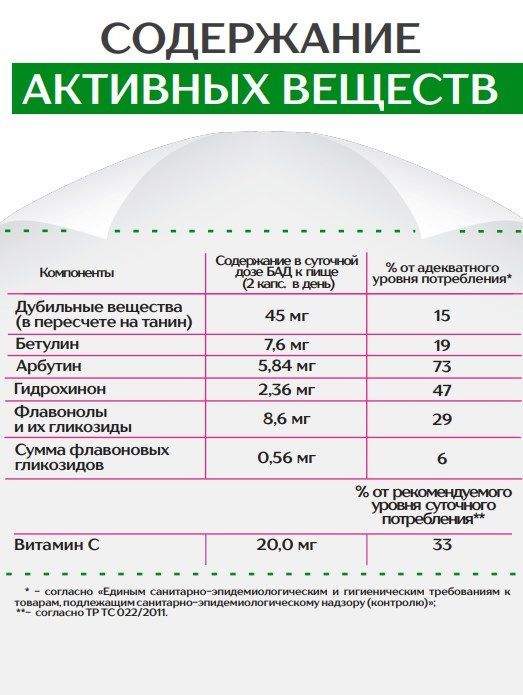 СОДЕРЖАНИЕ
АКТИВНЫХ ВЕЩЕСТВ

| Компоненты | Содержание в суточной дозе БАД к пище (2 капс. в день) | % от адекватного уровня потребления* |
|---|---|---|
| Дубильные вещества (в пересчете на танин) | 45 мг | 15 |
| Бетулин | 7,6 мг | 19 |
| Арбутин | 5,84 мг | 73 |
| Гидрохинон | 2,36 мг | 47 |
| Флавонолы и их гликозиды | 8,6 мг | 29 |
| Сумма флавоновых гликозидов | 0,56 мг | 6 |
| | | % от рекомендуемого уровня суточного потребления** |
| Витамин С | 20,0 мг | 33 |

* – согласно «Единым санитарно-эпидемиологическим и гигиеническим требованиям к товарам, подлежащим санитарно-эпидемиологическому надзору (контролю)»;
**– согласно ТР ТС 022/2011.